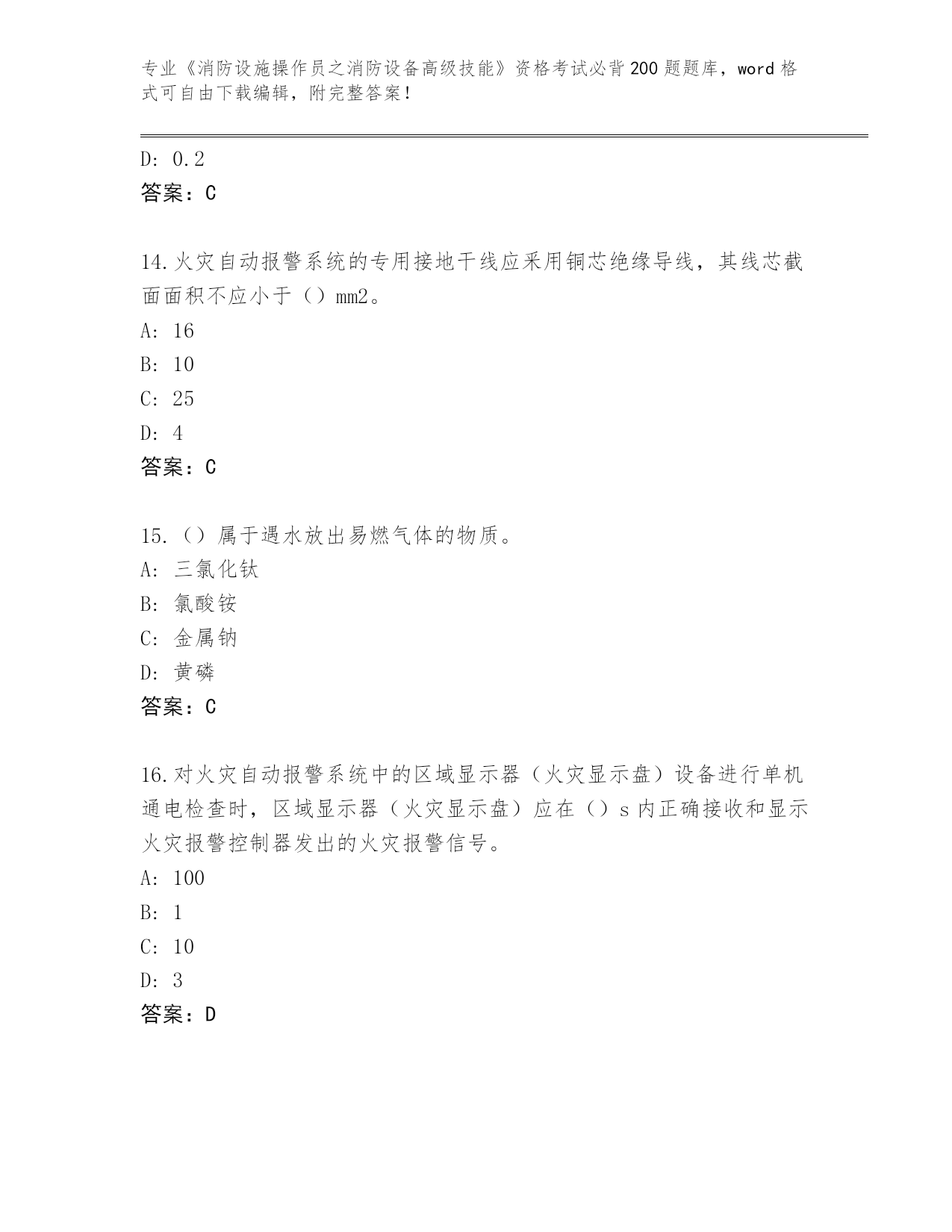 专业《消防设施操作员之消防设备高级技能》资格考试必背200题题库，word格式可自由下载编辑，附完整答案！

D: 0.2
答案：C

14.火灾自动报警系统的专用接地干线应采用铜芯绝缘导线，其线芯截面面积不应小于（）mm2。
A: 16
B: 10
C: 25
D: 4
答案：C

15.（）属于遇水放出易燃气体的物质。
A: 三氯化钛
B: 氯酸铵
C: 金属钠
D: 黄磷
答案：C

16.对火灾自动报警系统中的区域显示器（火灾显示盘）设备进行单机通电检查时，区域显示器（火灾显示盘）应在（）s内正确接收和显示火灾报警控制器发出的火灾报警信号。
A: 100
B: 1
C: 10
D: 3
答案：D